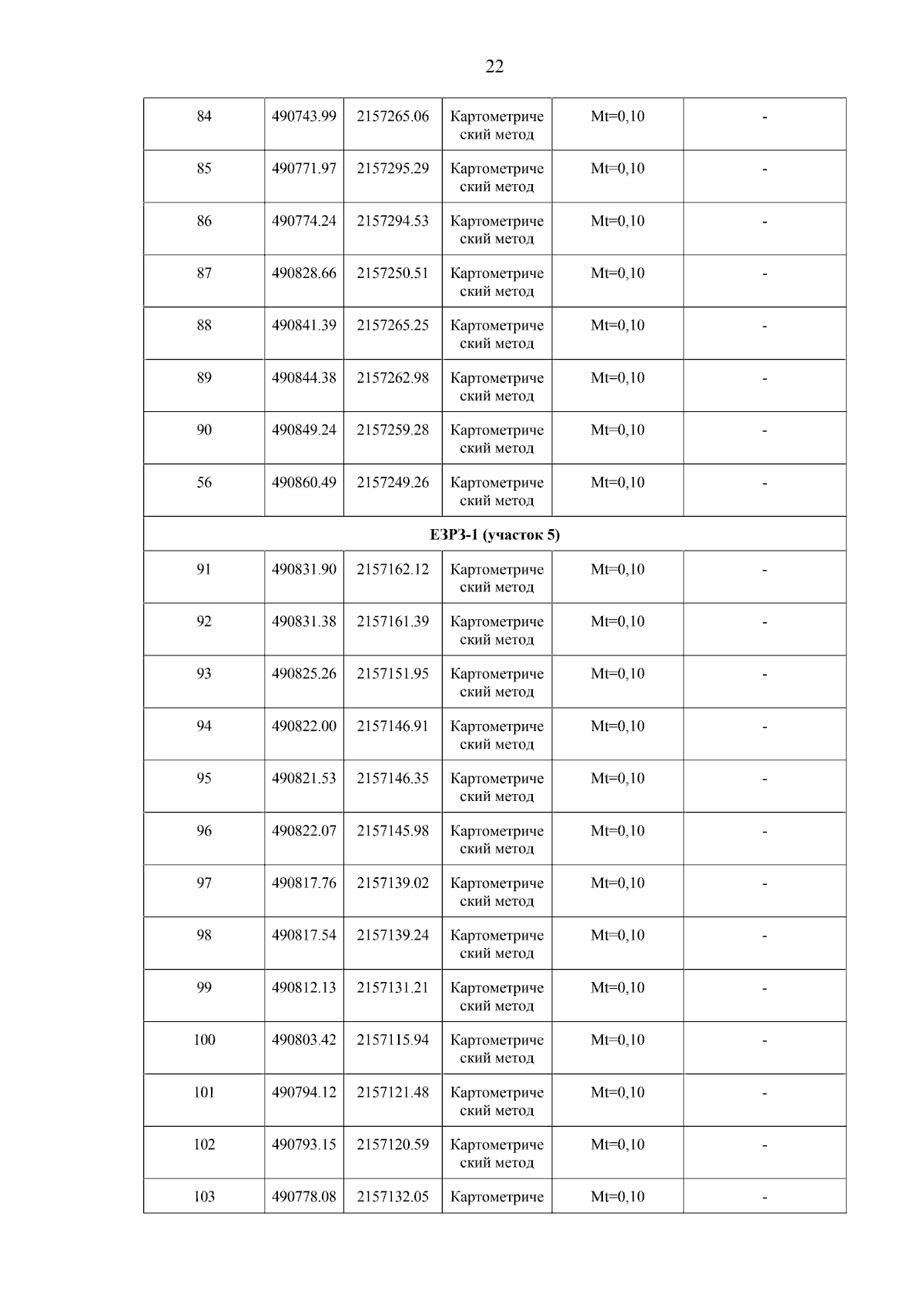 22

| 84 | 490743.99 | 2157265.06 | Картометрический метод | Mt=0,10 | - |
|---|---|---|---|---|---|
| 85 | 490771.97 | 2157295.29 | Картометрический метод | Mt=0,10 | - |
| 86 | 490774.24 | 2157294.53 | Картометрический метод | Mt=0,10 | - |
| 87 | 490828.66 | 2157250.51 | Картометрический метод | Mt=0,10 | - |
| 88 | 490841.39 | 2157265.25 | Картометрический метод | Mt=0,10 | - |
| 89 | 490844.38 | 2157262.98 | Картометрический метод | Mt=0,10 | - |
| 90 | 490849.24 | 2157259.28 | Картометрический метод | Mt=0,10 | - |
| 56 | 490860.49 | 2157249.26 | Картометрический метод | Mt=0,10 | - |
| ЕЗРЗ-1 (участок 5) | | | | | |
| 91 | 490831.90 | 2157162.12 | Картометрический метод | Mt=0,10 | - |
| 92 | 490831.38 | 2157161.39 | Картометрический метод | Mt=0,10 | - |
| 93 | 490825.26 | 2157151.95 | Картометрический метод | Mt=0,10 | - |
| 94 | 490822.00 | 2157146.91 | Картометрический метод | Mt=0,10 | - |
| 95 | 490821.53 | 2157146.35 | Картометрический метод | Mt=0,10 | - |
| 96 | 490822.07 | 2157145.98 | Картометрический метод | Mt=0,10 | - |
| 97 | 490817.76 | 2157139.02 | Картометрический метод | Mt=0,10 | - |
| 98 | 490817.54 | 2157139.24 | Картометрический метод | Mt=0,10 | - |
| 99 | 490812.13 | 2157131.21 | Картометрический метод | Mt=0,10 | - |
| 100 | 490803.42 | 2157115.94 | Картометрический метод | Mt=0,10 | - |
| 101 | 490794.12 | 2157121.48 | Картометрический метод | Mt=0,10 | - |
| 102 | 490793.15 | 2157120.59 | Картометрический метод | Mt=0,10 | - |
| 103 | 490778.08 | 2157132.05 | Картометриче | Mt=0,10 | - |